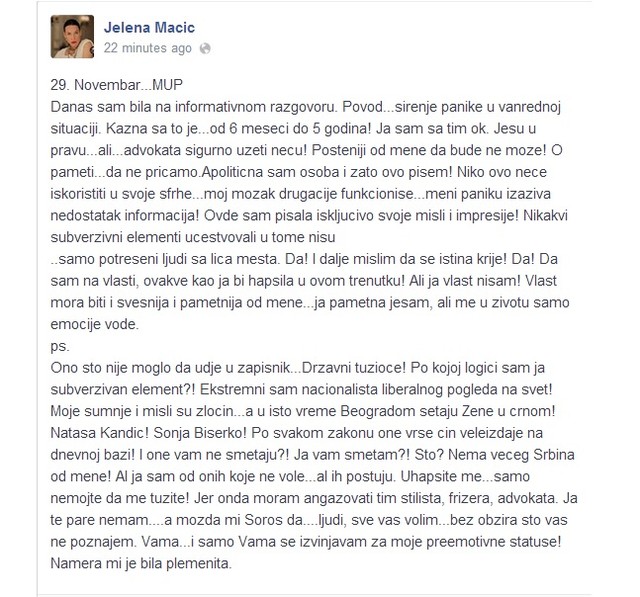 Jelena Macic
22 minutes ago

29. Novembar...MUP
Danas sam bila na informativnom razgovoru. Povod...sirenje panike u vanrednoj situaciji. Kazna sa to je...od 6 meseci do 5 godina! Ja sam sa tim ok. Jesu u pravu...ali...advokata sigurno uzeti necu! Posteniji od mene da bude ne moze! O pameti...da ne pricamo.Apoliticna sam osoba i zato ovo pisem! Niko ovo nece iskoristiti u svoje sfrhe...moj mozak drugacije funkcionise...meni paniku izaziva nedostatak informacija! Ovde sam pisala iskljucivo svoje misli i impresije! Nikakvi subverzivni elementi ucestvovali u tome nisu
..samo potreseni ljudi sa lica mesta. Da! I dalje mislim da se istina krije! Da! Da sam na vlasti, ovakve kao ja bi hapsila u ovom trenutku! Ali ja vlast nisam! Vlast mora biti i svesnija i pametnija od mene...ja pametna jesam, ali me u zivotu samo emocije vode.
ps.
Ono sto nije moglo da udje u zapisnik...Drzavni tuzioce! Po kojoj logici sam ja subverzivan element?! Ekstremni sam nacionalista liberalnog pogleda na svet! Moje sumnje i misli su zlocin...a u isto vreme Beogradom setaju Zene u crnom! Natasa Kandic! Sonja Biserko! Po svakom zakonu one vrse cin veleizdaje na dnevnoj bazi! I one vam ne smetaju?! Ja vam smetam?! Sto? Nema veceg Srbina od mene! Al ja sam od onih koje ne vole...al ih postuju. Uhapsite me...samo nemojte da me tuzite! Jer onda moram angazovati tim stilista, frizera, advokata. Ja te pare nemam....a mozda mi Soros da....ljudi, sve vas volim...bez obzira sto vas ne poznajem. Vama...i samo Vama se izvinjavam za moje preemotivne statuse! Namera mi je bila plemenita.